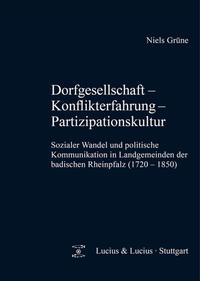 Niels Grüne

Dorfgesellschaft – Konflikterfahrung – Partizipationskultur

Sozialer Wandel und politische Kommunikation in Landgemeinden der badischen Rheinpfalz (1720 – 1850)

Lucius & Lucius · Stuttgart